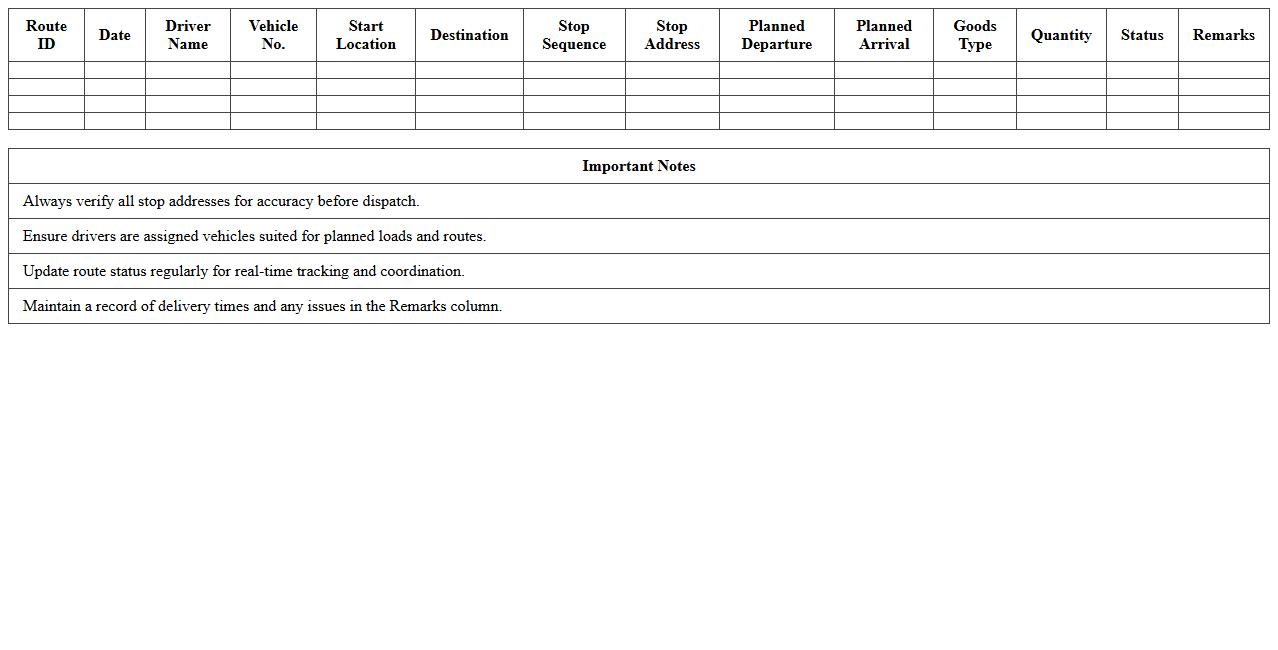 | Route ID | Date | Driver Name | Vehicle No. | Start Location | Destination | Stop Sequence | Stop Address | Planned Departure | Planned Arrival | Goods Type | Quantity | Status | Remarks |
|---|---|---|---|---|---|---|---|---|---|---|---|---|---|
| | | | | | | | | | | | | | |
| | | | | | | | | | | | | | |
| | | | | | | | | | | | | | |
| | | | | | | | | | | | | | |

| Important Notes |
|---|
| Always verify all stop addresses for accuracy before dispatch. |
| Ensure drivers are assigned vehicles suited for planned loads and routes. |
| Update route status regularly for real-time tracking and coordination. |
| Maintain a record of delivery times and any issues in the Remarks column. |